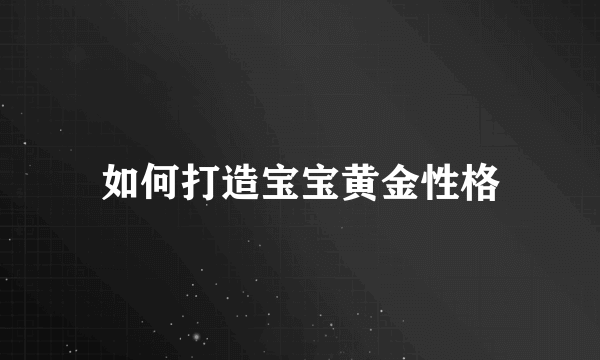 如何打造宝宝黄金性格